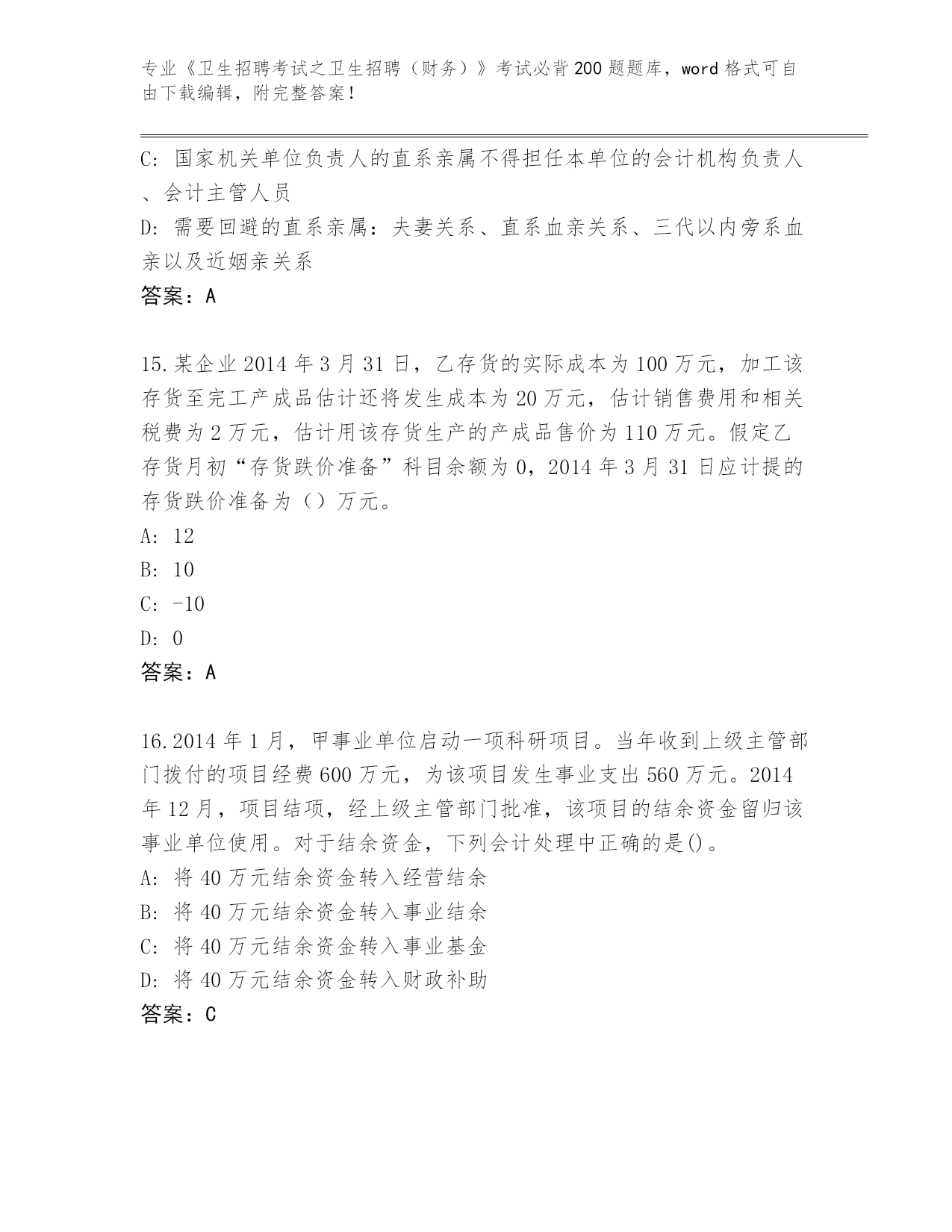 专业《卫生招聘考试之卫生招聘（财务）》考试必背200题题库，word格式可自由下载编辑，附完整答案！

C: 国家机关单位负责人的直系亲属不得担任本单位的会计机构负责人、会计主管人员

D: 需要回避的直系亲属：夫妻关系、直系血亲关系、三代以内旁系血亲以及近姻亲关系

答案：A

15.某企业2014年3月31日，乙存货的实际成本为100万元，加工该存货至完工产成品估计还将发生成本为20万元，估计销售费用和相关税费为2万元，估计用该存货生产的产成品售价为110万元。假定乙存货月初“存货跌价准备”科目余额为0，2014年3月31日应计提的存货跌价准备为（）万元。

A: 12

B: 10

C: -10

D: 0

答案：A

16.2014年1月，甲事业单位启动一项科研项目。当年收到上级主管部门拨付的项目经费600万元，为该项目发生事业支出560万元。2014年12月，项目结项，经上级主管部门批准，该项目的结余资金留归该事业单位使用。对于结余资金，下列会计处理中正确的是()。

A: 将40万元结余资金转入经营结余

B: 将40万元结余资金转入事业结余

C: 将40万元结余资金转入事业基金

D: 将40万元结余资金转入财政补助

答案：C